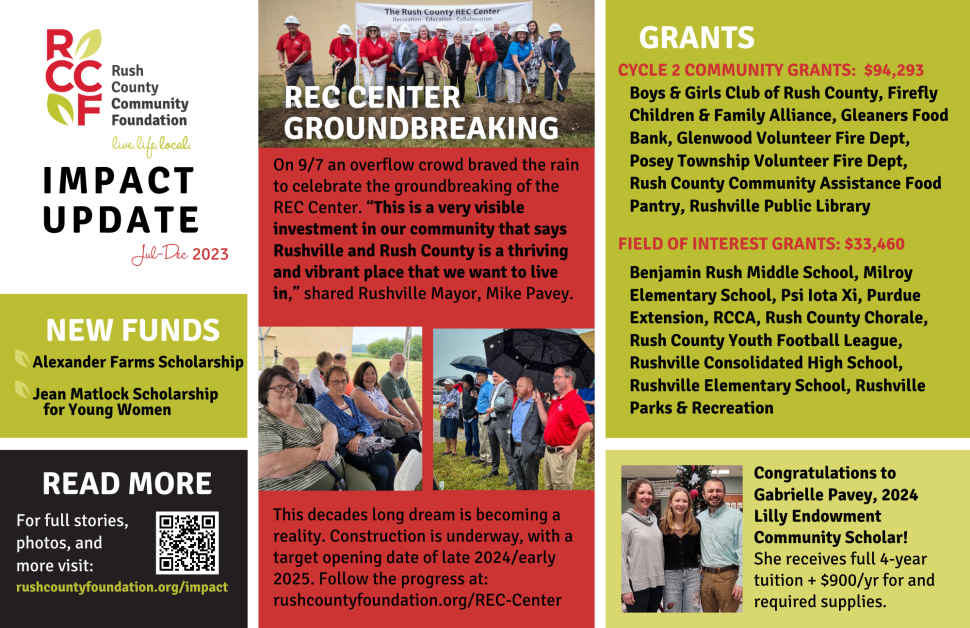 RCCF
Rush County Community Foundation
live.life.local.

IMPACT UPDATE
Jul-Dec 2023

NEW FUNDS
Alexander Farms Scholarship
Jean Matlock Scholarship for Young Women

READ MORE
For full stories, photos, and more visit:
rushcountyfoundation.org/impact

The Rush County REC Center
Recreation - Education - Collaboration

REC CENTER GROUNDBREAKING

On 9/7 an overflow crowd braved the rain to celebrate the groundbreaking of the REC Center. "This is a very visible investment in our community that says Rushville and Rush County is a thriving and vibrant place that we want to live in," shared Rushville Mayor, Mike Pavey.

This decades long dream is becoming a reality. Construction is underway, with a target opening date of late 2024/early 2025. Follow the progress at: rushcountyfoundation.org/REC-Center

GRANTS

CYCLE 2 COMMUNITY GRANTS: $94,293
Boys & Girls Club of Rush County, Firefly Children & Family Alliance, Gleaners Food Bank, Glenwood Volunteer Fire Dept, Posey Township Volunteer Fire Dept, Rush County Community Assistance Food Pantry, Rushville Public Library

FIELD OF INTEREST GRANTS: $33,460
Benjamin Rush Middle School, Milroy Elementary School, Psi Iota Xi, Purdue Extension, RCCA, Rush County Chorale, Rush County Youth Football League, Rushville Consolidated High School, Rushville Elementary School, Rushville Parks & Recreation

Congratulations to Gabrielle Pavey, 2024 Lilly Endowment Community Scholar! She receives full 4-year tuition + $900/yr for and required supplies.